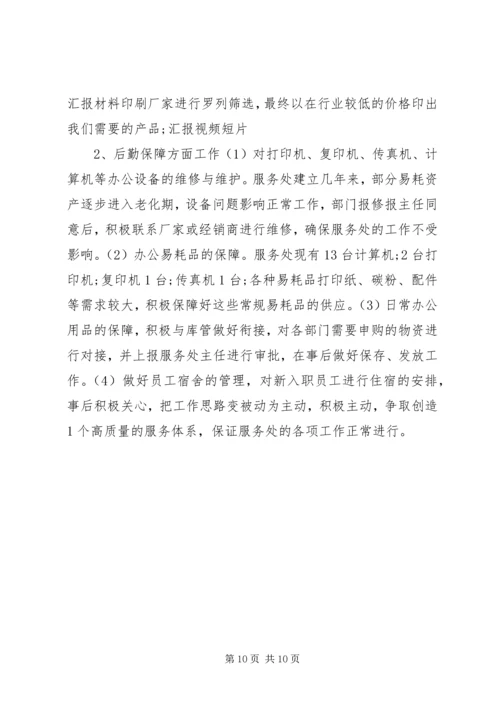 汇报材料印刷厂家进行罗列筛选，最终以在行业较低的价格印出我们需要的产品；汇报视频短片

2、后勤保障方面工作（1）对打印机、复印机、传真机、计算机等办公设备的维修与维护。服务处建立几年来，部分易耗资产逐步进入老化期，设备问题影响正常工作，部门报修报主任同意后，积极联系厂家或经销商进行维修，确保服务处的工作不受影响。（2）办公易耗品的保障。服务处现有13台计算机；2台打印机；复印机1台；传真机1台；各种易耗品打印纸、碳粉、配件等需求较大，积极保障好这些常规易耗品的供应。（3）日常办公用品的保障，积极与库管做好衔接，对各部门需要申购的物资进行对接，并上报服务处主任进行审批，在事后做好保存、发放工作。（4）做好员工宿舍的管理，对新入职员工进行住宿的安排，事后积极关心，把工作思路变被动为主动，积极主动，争取创造1个高质量的服务体系，保证服务处的各项工作正常进行。

第10页 共10页